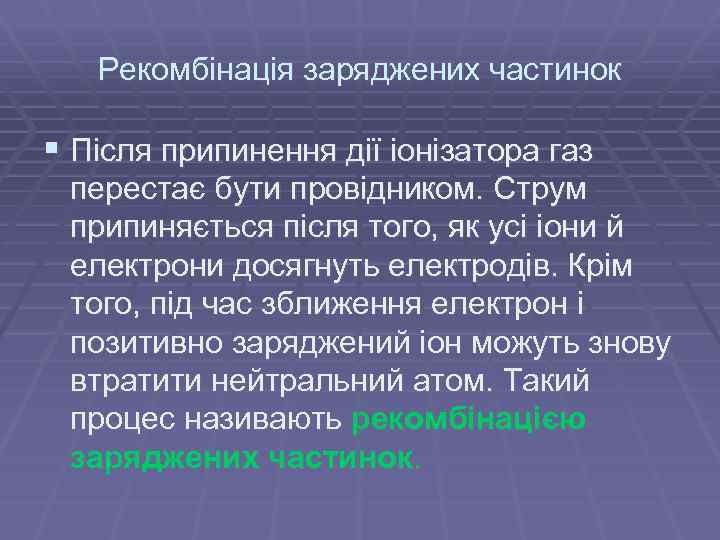 Рекомбінація заряджених частинок

Після припинення дії іонізатора газ перестає бути провідником. Струм припиняється після того, як усі іони й електрони досягнуть електродів. Крім того, під час зближення електрон і позитивно заряджений іон можуть знову втратити нейтральний атом. Такий процес називають рекомбінацією заряджених частинок.